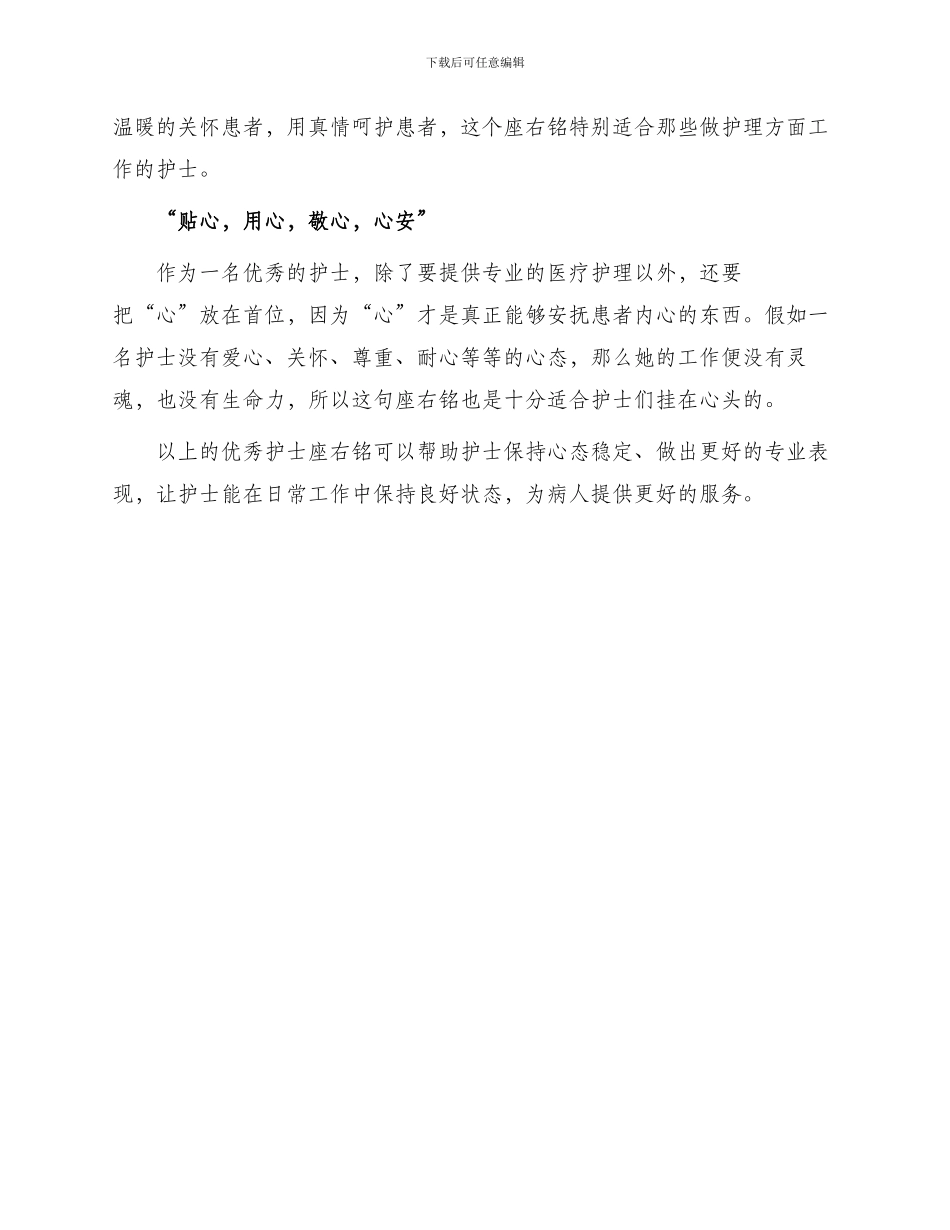 下载后可任意编辑

温暖的关怀患者，用真情呵护患者，这个座右铭特别适合那些做护理方面工作的护士。

“贴心，用心，敬心，心安”

作为一名优秀的护士，除了要提供专业的医疗护理以外，还要把“心”放在首位，因为“心”才是真正能够安抚患者内心的东西。假如一名护士没有爱心、关怀、尊重、耐心等等的心态，那么她的工作便没有灵魂，也没有生命力，所以这句座右铭也是十分适合护士们挂在心头的。

以上的优秀护士座右铭可以帮助护士保持心态稳定、做出更好的专业表现，让护士能在日常工作中保持良好状态，为病人提供更好的服务。